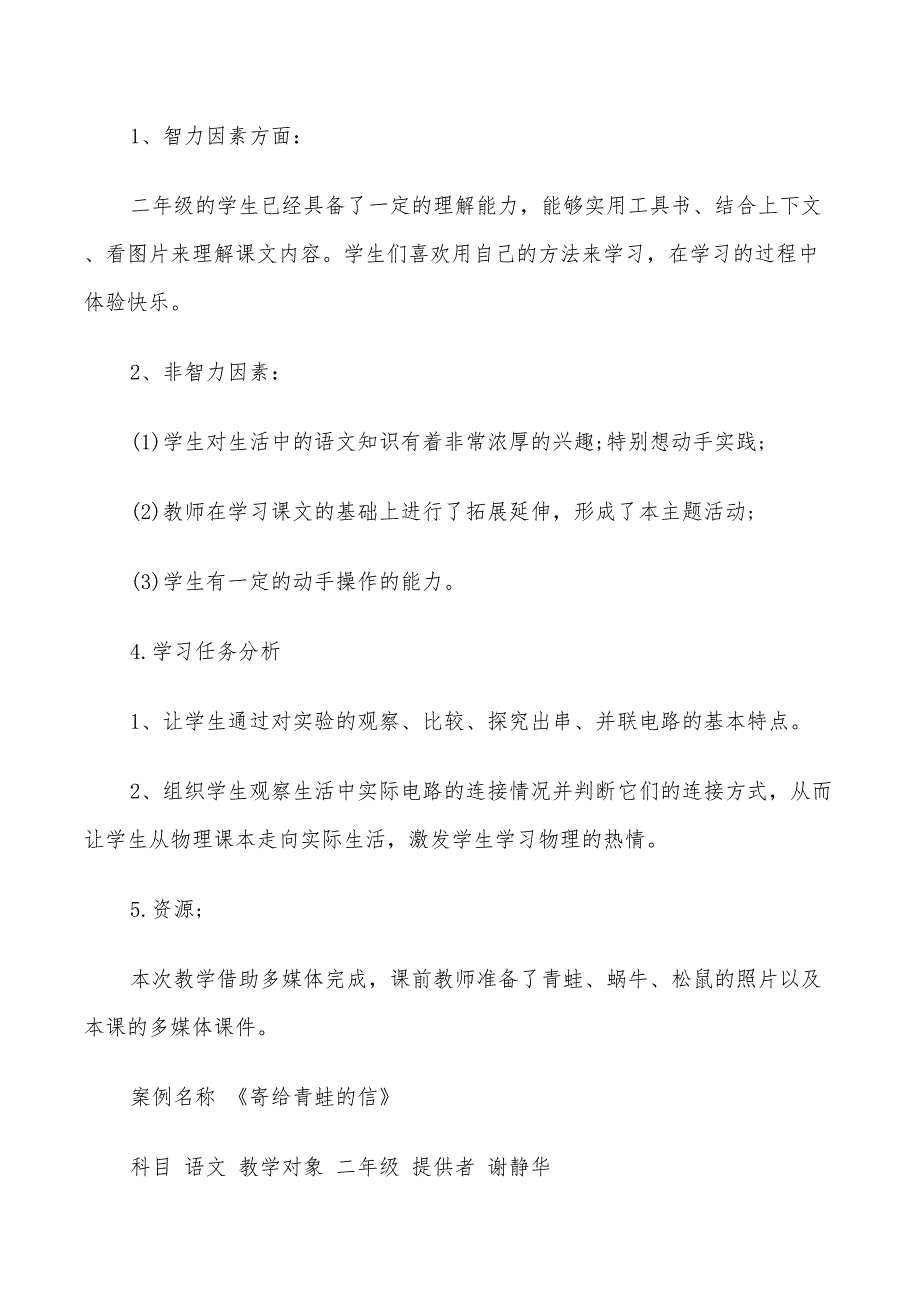 1、智力因素方面：

二年级的学生已经具备了一定的理解能力，能够实用工具书、结合上下文、看图片来理解课文内容。学生们喜欢用自己的方法来学习，在学习的过程中体验快乐。

2、非智力因素：

(1)学生对生活中的语文知识有着非常浓厚的兴趣;特别想动手实践;

(2)教师在学习课文的基础上进行了拓展延伸，形成了本主题活动;

(3)学生有一定的动手操作的能力。

4.学习任务分析

1、让学生通过对实验的观察、比较、探究出串、并联电路的基本特点。

2、组织学生观察生活中实际电路的连接情况并判断它们的连接方式，从而让学生从物理课本走向实际生活，激发学生学习物理的热情。

5.资源;

本次教学借助多媒体完成，课前教师准备了青蛙、蜗牛、松鼠的照片以及本课的多媒体课件。

案例名称 《寄给青蛙的信》

科目 语文 教学对象 二年级 提供者 谢静华